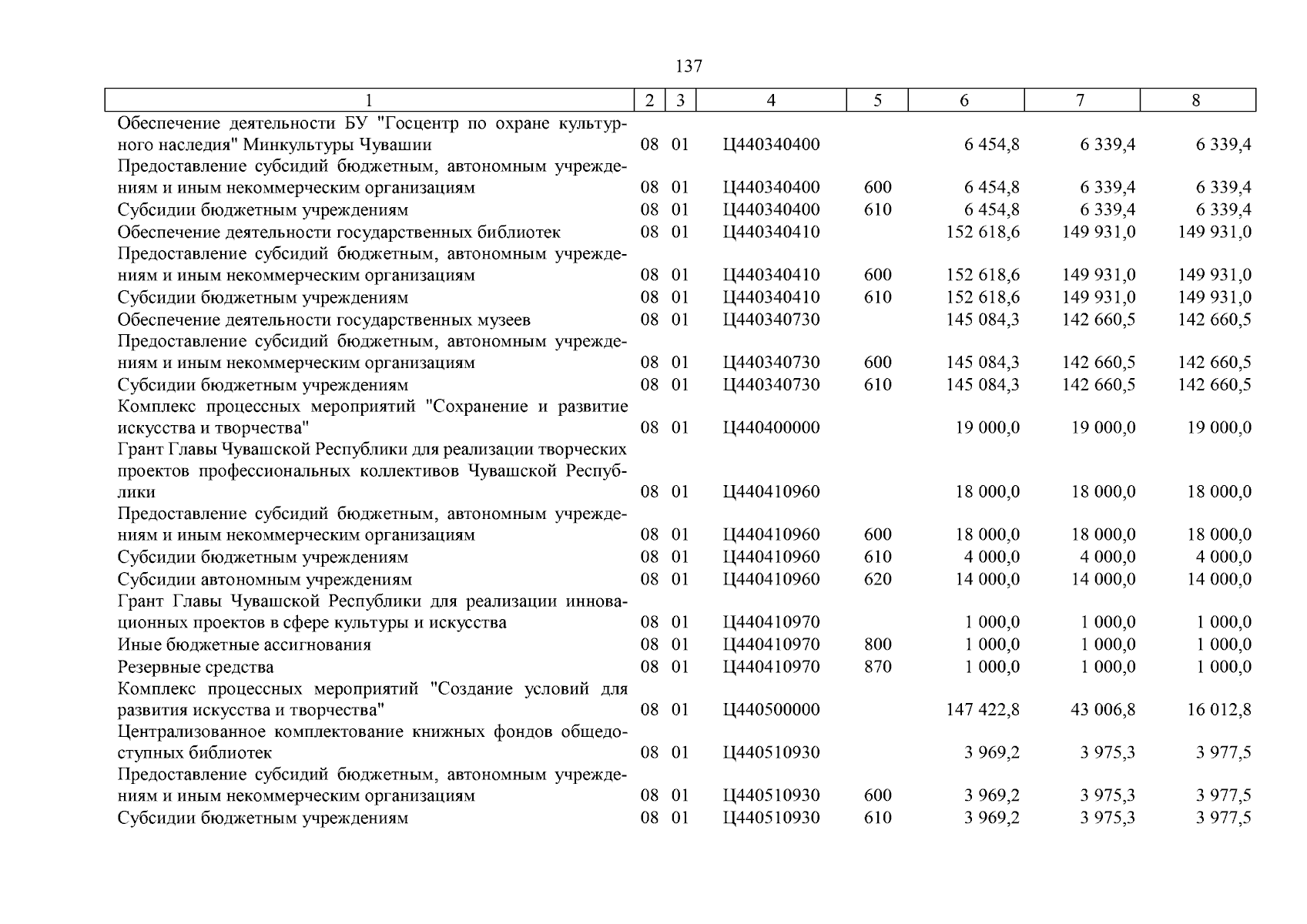 137

| 1 | 2 | 3 | 4 | 5 | 6 | 7 | 8 |
|---|---|---|---|---|---|---|---|
| Обеспечение деятельности БУ "Госцентр по охране культурного наследия" Минкультуры Чувашии | 08 | 01 | Ц440340400 | | 6 454,8 | 6 339,4 | 6 339,4 |
| Предоставление субсидий бюджетным, автономным учреждениям и иным некоммерческим организациям | 08 | 01 | Ц440340400 | 600 | 6 454,8 | 6 339,4 | 6 339,4 |
| Субсидии бюджетным учреждениям | 08 | 01 | Ц440340400 | 610 | 6 454,8 | 6 339,4 | 6 339,4 |
| Обеспечение деятельности государственных библиотек | 08 | 01 | Ц440340410 | | 152 618,6 | 149 931,0 | 149 931,0 |
| Предоставление субсидий бюджетным, автономным учреждениям и иным некоммерческим организациям | 08 | 01 | Ц440340410 | 600 | 152 618,6 | 149 931,0 | 149 931,0 |
| Субсидии бюджетным учреждениям | 08 | 01 | Ц440340410 | 610 | 152 618,6 | 149 931,0 | 149 931,0 |
| Обеспечение деятельности государственных музеев | 08 | 01 | Ц440340730 | | 145 084,3 | 142 660,5 | 142 660,5 |
| Предоставление субсидий бюджетным, автономным учреждениям и иным некоммерческим организациям | 08 | 01 | Ц440340730 | 600 | 145 084,3 | 142 660,5 | 142 660,5 |
| Субсидии бюджетным учреждениям | 08 | 01 | Ц440340730 | 610 | 145 084,3 | 142 660,5 | 142 660,5 |
| Комплекс процессных мероприятий "Сохранение и развитие искусства и творчества" | 08 | 01 | Ц440400000 | | 19 000,0 | 19 000,0 | 19 000,0 |
| Грант Главы Чувашской Республики для реализации творческих проектов профессиональных коллективов Чувашской Республики | 08 | 01 | Ц440410960 | | 18 000,0 | 18 000,0 | 18 000,0 |
| Предоставление субсидий бюджетным, автономным учреждениям и иным некоммерческим организациям | 08 | 01 | Ц440410960 | 600 | 18 000,0 | 18 000,0 | 18 000,0 |
| Субсидии бюджетным учреждениям | 08 | 01 | Ц440410960 | 610 | 4 000,0 | 4 000,0 | 4 000,0 |
| Субсидии автономным учреждениям | 08 | 01 | Ц440410960 | 620 | 14 000,0 | 14 000,0 | 14 000,0 |
| Грант Главы Чувашской Республики для реализации инновационных проектов в сфере культуры и искусства | 08 | 01 | Ц440410970 | | 1 000,0 | 1 000,0 | 1 000,0 |
| Иные бюджетные ассигнования | 08 | 01 | Ц440410970 | 800 | 1 000,0 | 1 000,0 | 1 000,0 |
| Резервные средства | 08 | 01 | Ц440410970 | 870 | 1 000,0 | 1 000,0 | 1 000,0 |
| Комплекс процессных мероприятий "Создание условий для развития искусства и творчества" | 08 | 01 | Ц440500000 | | 147 422,8 | 43 006,8 | 16 012,8 |
| Централизованное комплектование книжных фондов общедоступных библиотек | 08 | 01 | Ц440510930 | | 3 969,2 | 3 975,3 | 3 977,5 |
| Предоставление субсидий бюджетным, автономным учреждениям и иным некоммерческим организациям | 08 | 01 | Ц440510930 | 600 | 3 969,2 | 3 975,3 | 3 977,5 |
| Субсидии бюджетным учреждениям | 08 | 01 | Ц440510930 | 610 | 3 969,2 | 3 975,3 | 3 977,5 |